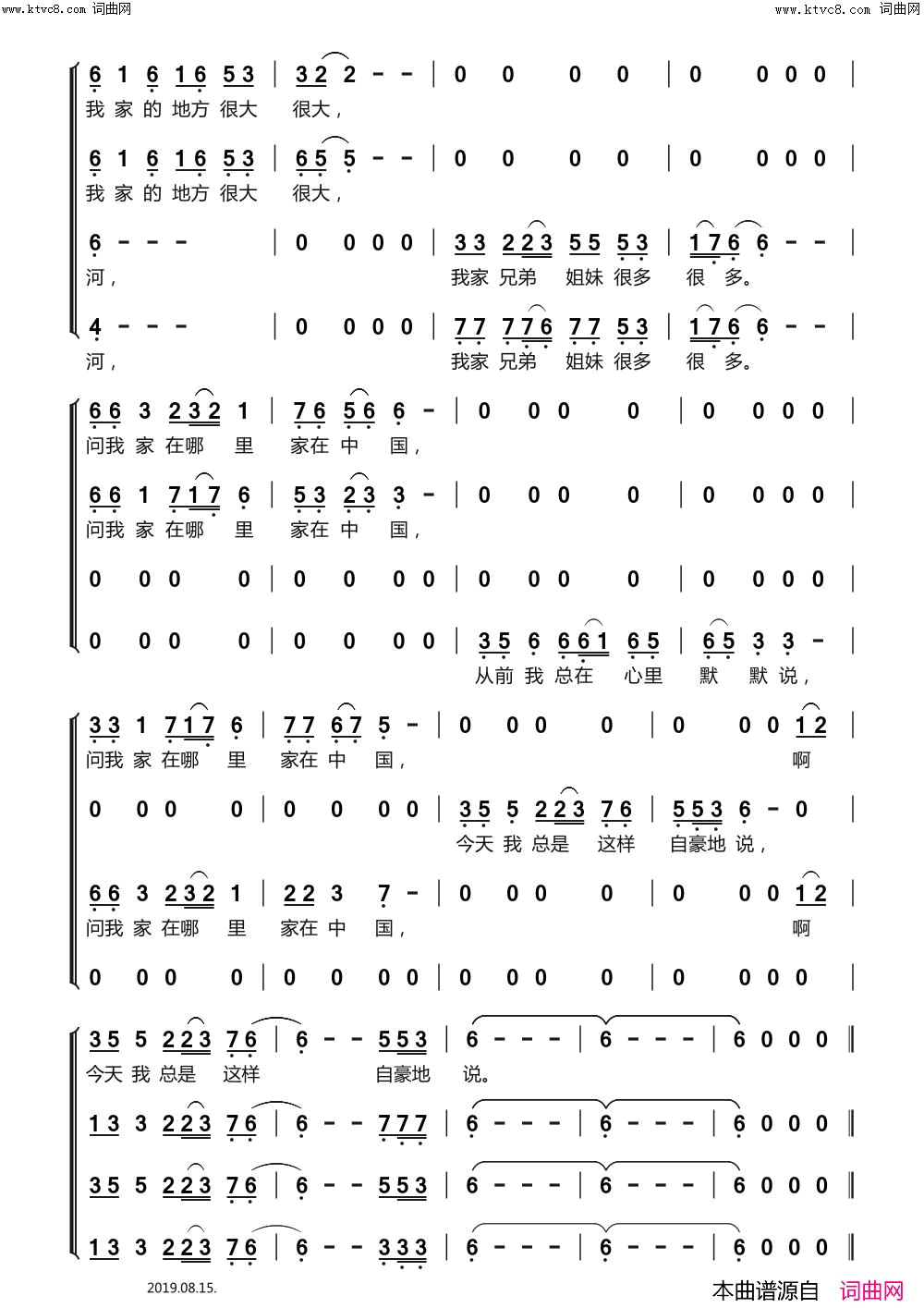 www.ktvc8.com 词曲网

www.ktvc8.com 词曲网

6 1 6 1 6 5 3 | 3 2 2 - - | 0 0 0 0 | 0 0 0 0 |
我 家 的 地方 很大 很大，

6 1 6 1 6 5 3 | 6 5 5 - - | 0 0 0 0 | 0 0 0 0 |
我 家 的 地方 很大 很大，

6 - - - | 0 0 0 0 | 3 3 2 2 3 5 5 5 3 | 1 7 6 6 - - |
河， 我家 兄弟 姐妹 很多 很 多。

4 - - - | 0 0 0 0 | 7 7 7 7 6 7 7 5 3 | 1 7 6 6 - - |
河， 我家 兄弟 姐妹 很多 很 多。

6 6 3 2 3 2 1 | 7 6 5 6 6 - | 0 0 0 0 | 0 0 0 0 |
问我 家 在哪 里 家在 中 国，

6 6 1 7 1 7 6 | 5 3 2 3 3 - | 0 0 0 0 | 0 0 0 0 |
问我 家 在哪 里 家在 中 国，

0 0 0 0 | 0 0 0 0 | 0 0 0 0 | 0 0 0 0 |

0 0 0 0 | 0 0 0 0 | 3 5 6 6 6 1 6 5 | 6 5 3 3 - |
从前 我 总在 心里 默 默 说，

3 3 1 7 1 7 6 | 7 7 6 7 5 - | 0 0 0 0 | 0 0 0 1 2 |
问我 家 在哪 里 家在 中 国， 啊

0 0 0 0 | 0 0 0 0 | 3 5 5 2 2 3 7 6 | 5 5 3 6 - 0 |
今天 我 总是 这样 自豪地 说，

6 6 3 2 3 2 1 | 2 2 3 7 - | 0 0 0 0 | 0 0 0 1 2 |
问我 家 在哪 里 家在 中 国， 啊

0 0 0 0 | 0 0 0 0 | 0 0 0 0 | 0 0 0 0 |

3 5 5 2 2 3 7 6 | 6 - - 5 5 3 | 6 - - - | 6 - - - | 6 0 0 0 ‖
今天 我 总是 这样 自豪地 说。

1 3 3 2 2 3 7 6 | 6 - - 7 7 7 | 6 - - - | 6 - - - | 6 0 0 0 ‖

3 5 5 2 2 3 7 6 | 6 - - 5 5 3 | 6 - - - | 6 - - - | 6 0 0 0 ‖

1 3 3 2 2 3 7 6 | 6 - - 3 3 3 | 6 - - - | 6 - - - | 6 0 0 0 ‖

2019.08.15.

本曲谱源自 词曲网